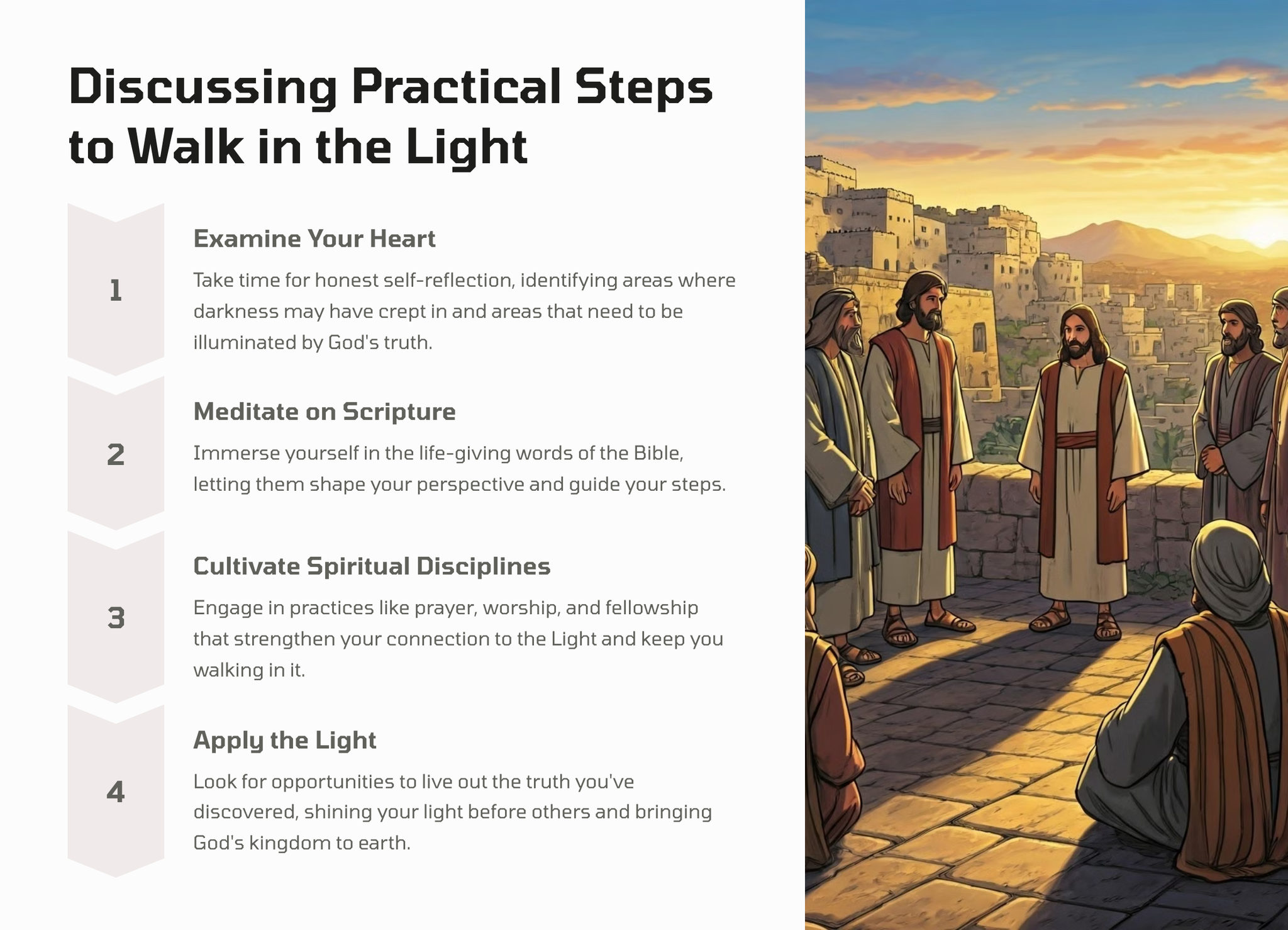 Discussing Practical Steps to Walk in the Light

1

Examine Your Heart

Take time for honest self-reflection, identifying areas where darkness may have crept in and areas that need to be illuminated by God's truth.

2

Meditate on Scripture

Immerse yourself in the life-giving words of the Bible, letting them shape your perspective and guide your steps.

3

Cultivate Spiritual Disciplines

Engage in practices like prayer, worship, and fellowship that strengthen your connection to the Light and keep you walking in it.

4

Apply the Light

Look for opportunities to live out the truth you've discovered, shining your light before others and bringing God's kingdom to earth.